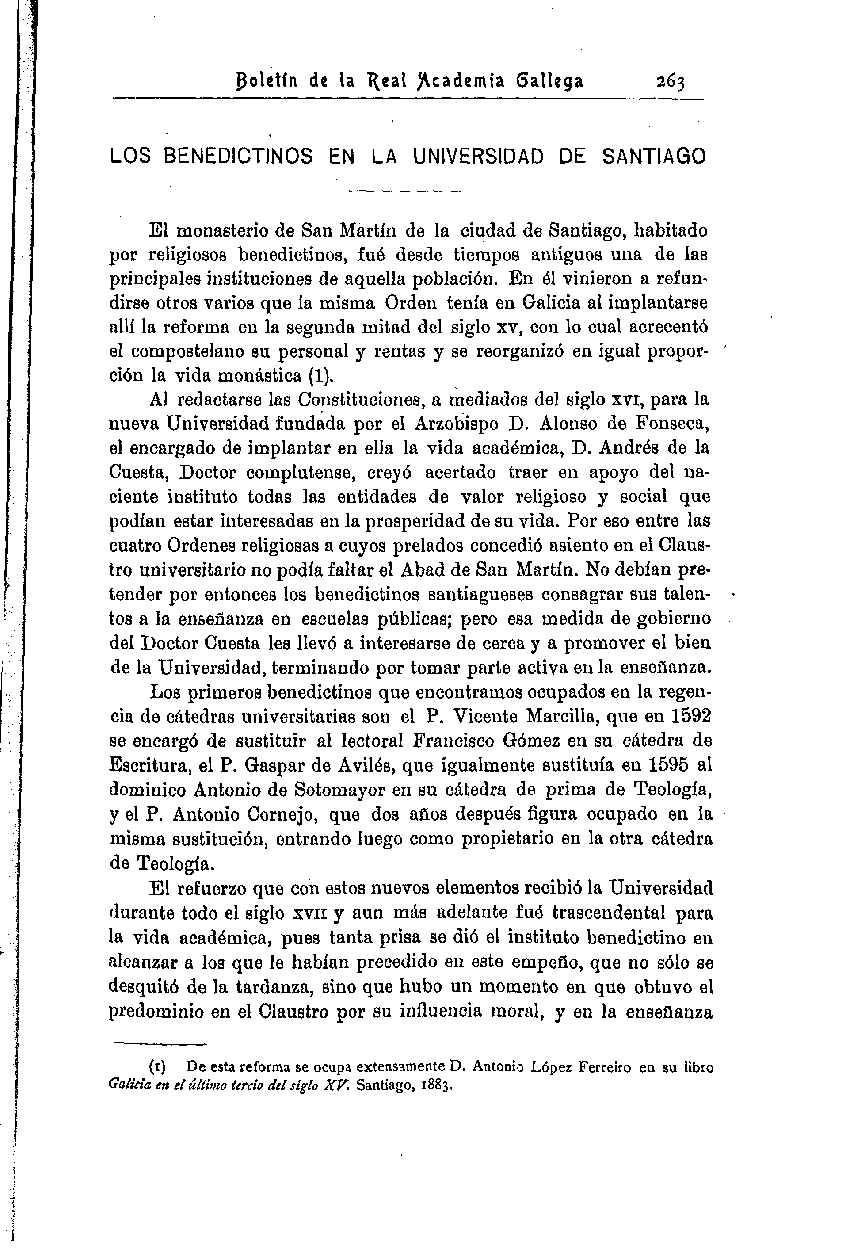 Boletín de la Real Academia Gallega 263

LOS BENEDICTINOS EN LA UNIVERSIDAD DE SANTIAGO

El monasterio de San Martín de la ciudad de Santiago, habitado por religiosos benedictinos, fué desde tiempos antiguos una de las principales instituciones de aquella población. En él vinieron a refundirse otros varios que la misma Orden tenía en Galicia al implantarse allí la reforma en la segunda mitad del siglo XV, con lo cual acrecentó el compostelano su personal y rentas y se reorganizó en igual proporción la vida monástica (1).

Al redactarse las Constituciones, a mediados del siglo XVI, para la nueva Universidad fundada por el Arzobispo D. Alonso de Fonseca, el encargado de implantar en ella la vida académica, D. Andrés de la Cuesta, Doctor complutense, creyó acertado traer en apoyo del naciente instituto todas las entidades de valor religioso y social que podían estar interesadas en la prosperidad de su vida. Por eso entre las cuatro Ordenes religiosas a cuyos prelados concedió asiento en el Claustro universitario no podía faltar el Abad de San Martín. No debían pretender por entonces los benedictinos santiagueses consagrar sus talentos a la enseñanza en escuelas públicas; pero esa medida de gobierno del Doctor Cuesta les llevó a interesarse de cerca y a promover el bien de la Universidad, terminando por tomar parte activa en la enseñanza.

Los primeros benedictinos que encontramos ocupados en la regencia de cátedras universitarias son el P. Vicente Marcilla, que en 1592 se encargó de sustituir al lectoral Francisco Gómez en su cátedra de Escritura, el P. Gaspar de Avilés, que igualmente sustituía en 1595 al dominico Antonio de Sotomayor en su cátedra de prima de Teología, y el P. Antonio Cornejo, que dos años después figura ocupado en la misma sustitución, entrando luego como propietario en la otra cátedra de Teología.

El refuerzo que con estos nuevos elementos recibió la Universidad durante todo el siglo XVII y aun más adelante fué trascendental para la vida académica, pues tanta prisa se dió el instituto benedictino en alcanzar a los que le habían precedido en este empeño, que no sólo se desquitó de la tardanza, sino que hubo un momento en que obtuvo el predominio en el Claustro por su influencia moral, y en la enseñanza

(1) De esta reforma se ocupa extensamente D. Antonio López Ferreiro en su libro Galicia en el último tercio del siglo XV. Santiago, 1883.